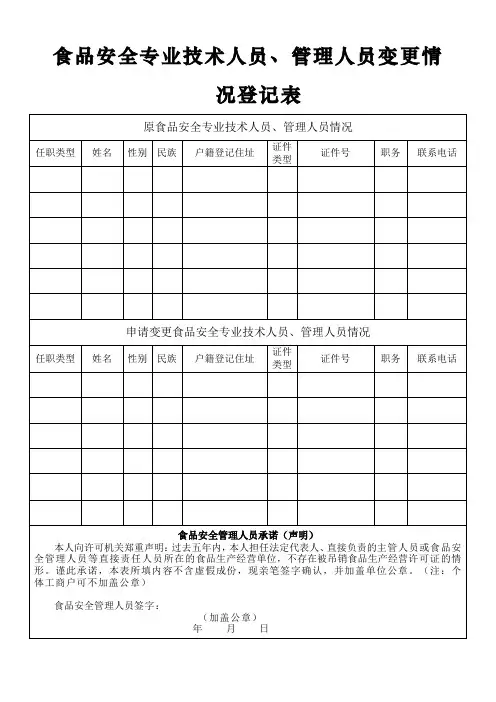 食品安全专业技术人员、管理人员变更情况登记表

原食品安全专业技术人员、管理人员情况

| 任职类型 | 姓名 | 性别 | 民族 | 户籍登记住址 | 证件类型 | 证件号 | 职务 | 联系电话 |
|---|---|---|---|---|---|---|---|---|
| | | | | | | | | |
| | | | | | | | | |
| | | | | | | | | |
| | | | | | | | | |
| | | | | | | | | |
| | | | | | | | | |

申请变更食品安全专业技术人员、管理人员情况

| 任职类型 | 姓名 | 性别 | 民族 | 户籍登记住址 | 证件类型 | 证件号 | 职务 | 联系电话 |
|---|---|---|---|---|---|---|---|---|
| | | | | | | | | |
| | | | | | | | | |
| | | | | | | | | |
| | | | | | | | | |
| | | | | | | | | |
| | | | | | | | | |

食品安全管理人员承诺（声明）

本人向许可机关郑重声明：过去五年内，本人担任法定代表人、直接负责的主管人员或食品安全管理人员等直接责任人员所在的食品生产经营单位，不存在被吊销食品生产经营许可证的情形。谨此承诺，本表所填内容不含虚假成份，现亲笔签字确认，并加盖单位公章。（注：个体工商户可不加盖公章）

食品安全管理人员签字：

（加盖公章）
年　月　日